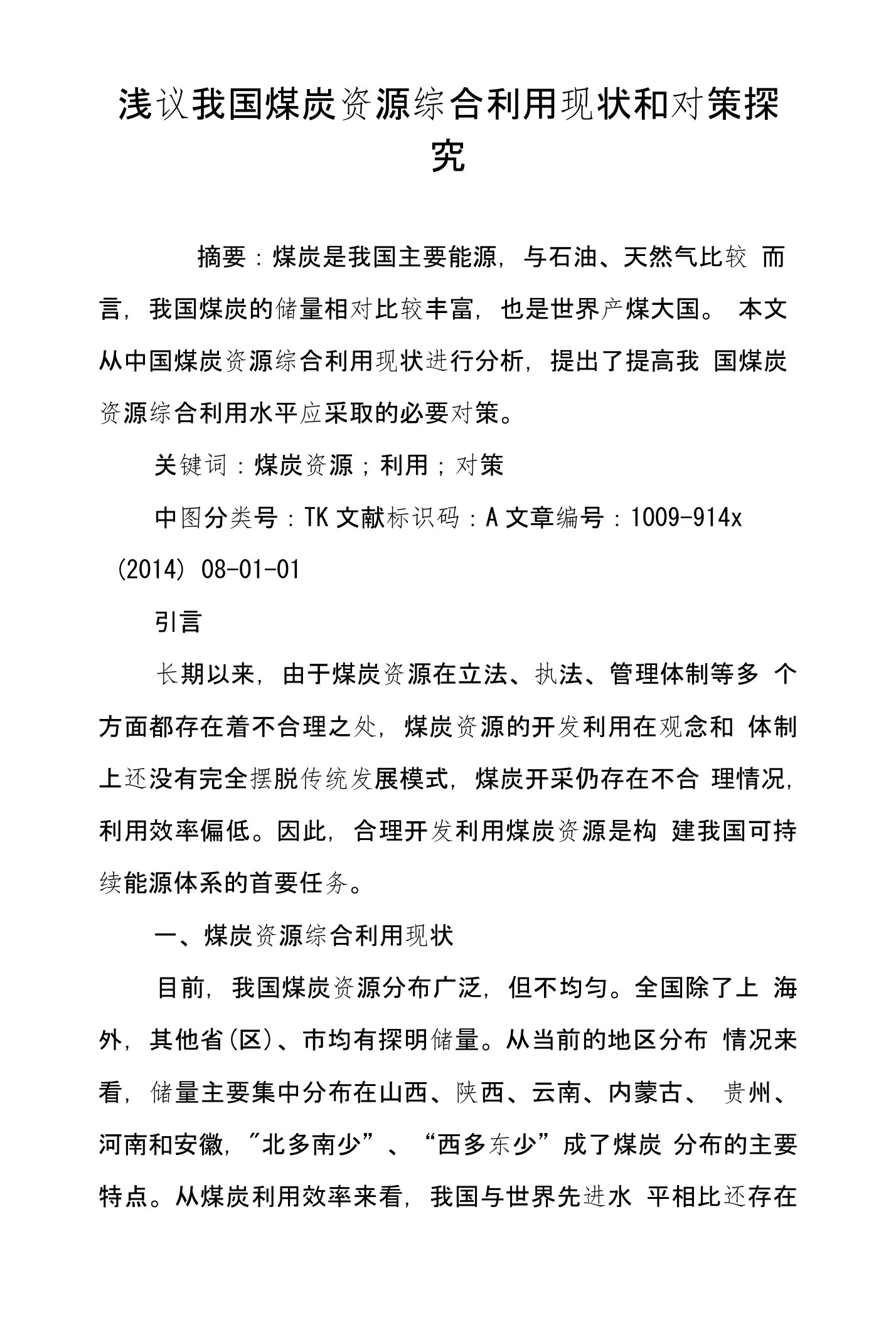 浅议我国煤炭资源综合利用现状和对策探究

摘要：煤炭是我国主要能源，与石油、天然气比较 而言，我国煤炭的储量相对比较丰富，也是世界产煤大国。 本文从中国煤炭资源综合利用现状进行分析，提出了提高我 国煤炭资源综合利用水平应采取的必要对策。

关键词：煤炭资源；利用；对策

中图分类号：TK 文献标识码：A 文章编号：1009-914x (2014) 08-01-01

引言

长期以来，由于煤炭资源在立法、执法、管理体制等多 个方面都存在着不合理之处，煤炭资源的开发利用在观念和 体制上还没有完全摆脱传统发展模式，煤炭开采仍存在不合 理情况，利用效率偏低。因此，合理开发利用煤炭资源是构 建我国可持续能源体系的首要任务。

一、煤炭资源综合利用现状

目前，我国煤炭资源分布广泛，但不均匀。全国除了上 海外，其他省(区)、市均有探明储量。从当前的地区分布 情况来看，储量主要集中分布在山西、陕西、云南、内蒙古、 贵州、河南和安徽，"北多南少”、“西多东少”成了煤炭 分布的主要特点。从煤炭利用效率来看，我国与世界先进水 平相比还存在